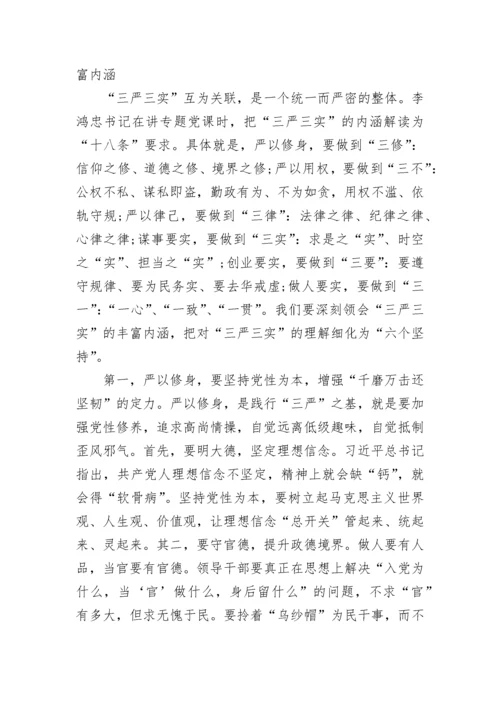 富内涵

“三严三实”互为关联，是一个统一而严密的整体。李鸿忠书记在讲专题党课时，把“三严三实”的内涵解读为“十八条”要求。具体就是，严以修身，要做到“三修”：信仰之修、道德之修、境界之修；严以用权，要做到“三不”：公权不私、谋私即盗，勤政有为、不为如贪，用权不滥、依轨守规；严以律己，要做到“三律”：法律之律、纪律之律、心律之律；谋事要实，要做到“三实”：求是之“实”、时空之“实”、担当之“实”；创业要实，要做到“三要”：要遵守规律、要为民务实、要去华戒虚；做人要实，要做到“三一”：“一心”、“一致”、“一贯”。我们要深刻领会“三严三实”的丰富内涵，把对“三严三实”的理解细化为“六个坚持”。

第一，严以修身，要坚持党性为本，增强“千磨万击还坚韧”的定力。严以修身，是践行“三严”之基，就是要加强党性修养，追求高尚情操，自觉远离低级趣味，自觉抵制歪风邪气。首先，要明大德，坚定理想信念。习近平总书记指出，共产党人理想信念不坚定，精神上就会缺“钙”，就会得“软骨病”。坚持党性为本，要树立起马克思主义世界观、人生观、价值观，让理想信念“总开关”管起来、统起来、灵起来。其二，要守官德，提升政德境界。做人要有人品，当官要有官德。领导干部要真正在思想上解决“入党为什么，当‘官’做什么，身后留什么”的问题，不求“官”有多大，但求无愧于民。要拎着“乌纱帽”为民干事，而不